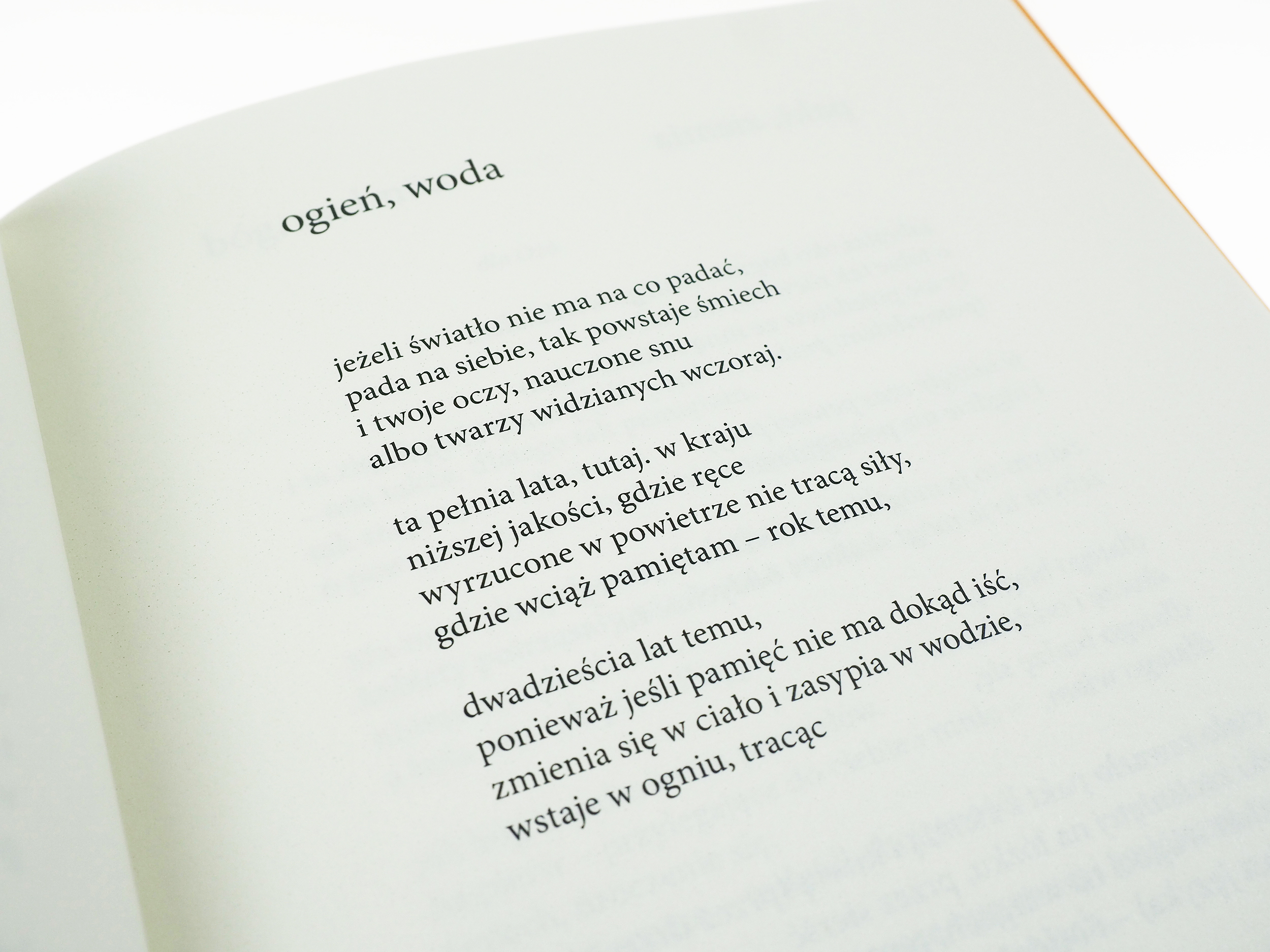 ogień, woda

jeżeli światło nie ma na co padać,
pada na siebie, tak powstaje śmiech
i twoje oczy, nauczone snu
albo twarzy widzianych wczoraj.

ta pełnia lata, tutaj. w kraju
niższej jakości, gdzie ręce
wyrzucone w powietrze nie tracą siły,
gdzie wciąż pamiętam – rok temu,

dwadzieścia lat temu,
ponieważ jeśli pamięć nie ma dokąd iść,
zmienia się w ciało i zasypia w wodzie,
wstaje w ogniu, tracąc